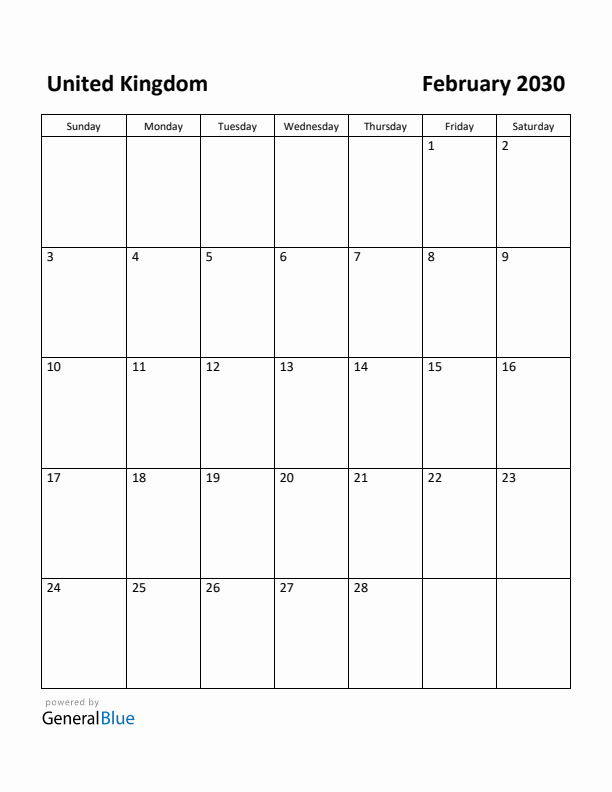 United Kingdom

February 2030

| Sunday | Monday | Tuesday | Wednesday | Thursday | Friday | Saturday |
|---|---|---|---|---|---|---|
| | | | | | 1 | 2 |
| 3 | 4 | 5 | 6 | 7 | 8 | 9 |
| 10 | 11 | 12 | 13 | 14 | 15 | 16 |
| 17 | 18 | 19 | 20 | 21 | 22 | 23 |
| 24 | 25 | 26 | 27 | 28 | | |

powered by
GeneralBlue